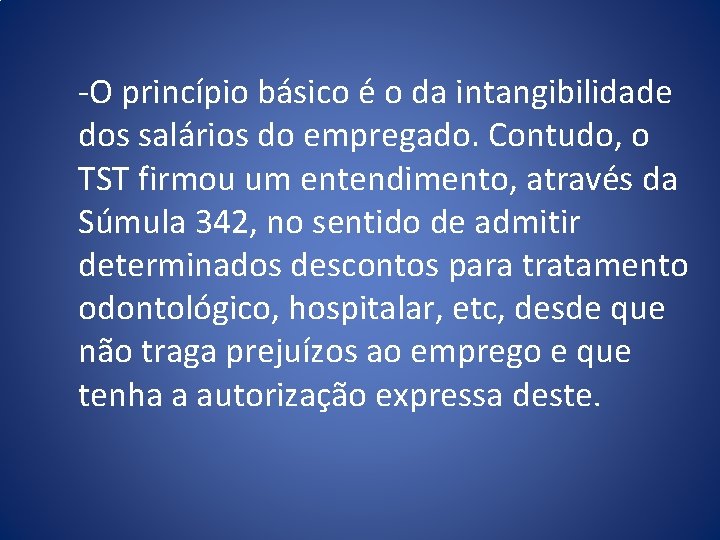 -O princípio básico é o da intangibilidade dos salários do empregado. Contudo, o TST firmou um entendimento, através da Súmula 342, no sentido de admitir determinados descontos para tratamento odontológico, hospitalar, etc, desde que não traga prejuízos ao emprego e que tenha a autorização expressa deste.